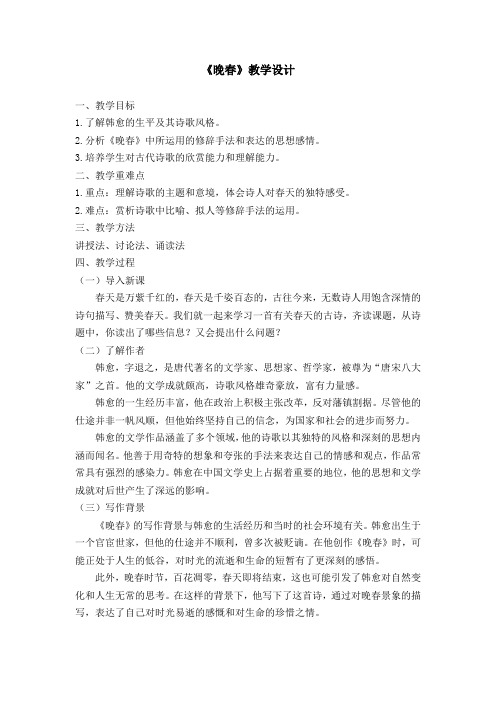 《晚春》教学设计

一、教学目标

1. 了解韩愈的生平及其诗歌风格。

2. 分析《晚春》中所运用的修辞手法和表达的思想感情。

3. 培养学生对古代诗歌的欣赏能力和理解能力。

二、教学重难点

1. 重点：理解诗歌的主题和意境，体会诗人对春天的独特感受。

2. 难点：赏析诗歌中比喻、拟人等修辞手法的运用。

三、教学方法

讲授法、讨论法、诵读法

四、教学过程

（一）导入新课

春天是万紫千红的，春天是千姿百态的，古往今来，无数诗人用饱含深情的诗句描写、赞美春天。我们就一起来学习一首有关春天的古诗，齐读课题，从诗题中，你读出了哪些信息？又会提出什么问题？

（二）了解作者

韩愈，字退之，是唐代著名的文学家、思想家、哲学家，被尊为“唐宋八大家”之首。他的文学成就颇高，诗歌风格雄奇豪放，富有力量感。

韩愈的一生经历丰富，他在政治上积极主张改革，反对藩镇割据。尽管他的仕途并非一帆风顺，但他始终坚持自己的信念，为国家和社会的进步而努力。

韩愈的文学作品涵盖了多个领域，他的诗歌以其独特的风格和深刻的思想内涵而闻名。他善于用奇特的想象和夸张的手法来表达自己的情感和观点，作品常常具有强烈的感染力。韩愈在中国文学史上占据着重要的地位，他的思想和文学成就对后世产生了深远的影响。

（三）写作背景

《晚春》的写作背景与韩愈的生活经历和当时的社会环境有关。韩愈出生于一个官宦世家，但他的仕途并不顺利，曾多次被贬谪。在他创作《晚春》时，可能正处于人生的低谷，对时光的流逝和生命的短暂有了更深刻的感悟。

此外，晚春时节，百花凋零，春天即将结束，这也可能引发了韩愈对自然变化和人生无常的思考。在这样的背景下，他写下了这首诗，通过对晚春景象的描写，表达了自己对时光易逝的感慨和对生命的珍惜之情。